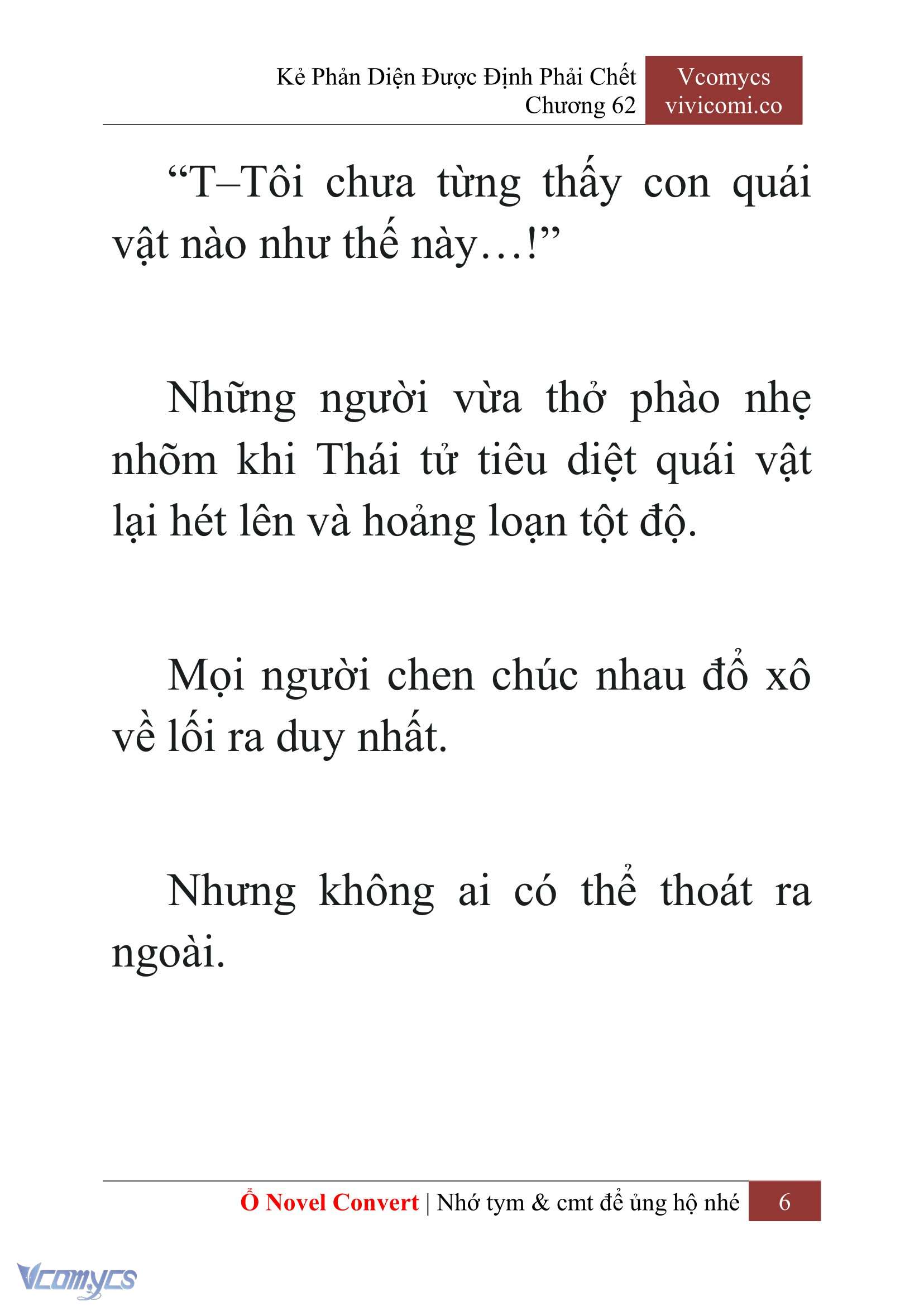 Kẻ Phản Diện Được Định Phải Chết
Chương 62

Vcomycs
vivicomi.co

“T–Tôi chưa từng thấy con quái vật nào như thế này…!”

Những người vừa thở phào nhẹ nhõm khi Thái tử tiêu diệt quái vật lại hét lên và hoảng loạn tột độ.

Mọi người chen chúc nhau đổ xô về lối ra duy nhất.

Nhưng không ai có thể thoát ra ngoài.

Ổ Novel Convert | Nhớ tym & cmt để ủng hộ nhé 6

Vcomycs